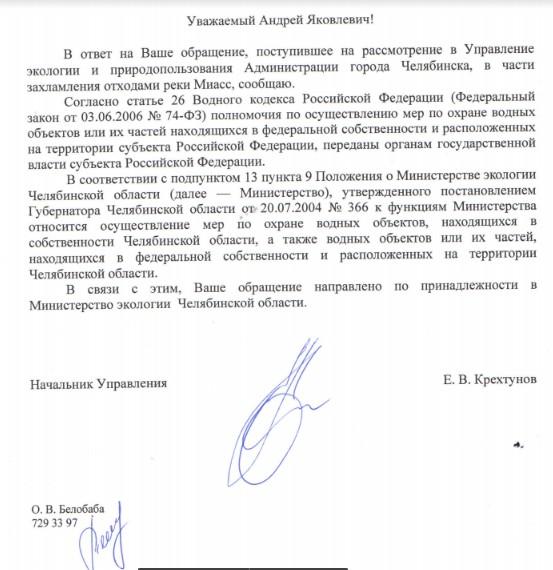 Уважаемый Андрей Яковлевич!

В ответ на Ваше обращение, поступившее на рассмотрение в Управление экологии и природопользования Администрации города Челябинска, в части захламления отходами реки Миасс, сообщаю.

Согласно статье 26 Водного кодекса Российской Федерации (Федеральный закон от 03.06.2006 № 74-ФЗ) полномочия по осуществлению мер по охране водных объектов или их частей находящихся в федеральной собственности и расположенных на территории субъекта Российской Федерации, переданы органам государственной власти субъекта Российской Федерации.

В соответствии с подпунктом 13 пункта 9 Положения о Министерстве экологии Челябинской области (далее — Министерство), утвержденного постановлением Губернатора Челябинской области от 20.07.2004 № 366 к функциям Министерства относится осуществление мер по охране водных объектов, находящихся в собственности Челябинской области, а также водных объектов или их частей, находящихся в федеральной собственности и расположенных на территории Челябинской области.

В связи с этим, Ваше обращение направлено по принадлежности в Министерство экологии Челябинской области.

Начальник Управления

Е. В. Крехтунов

О. В. Белобаба
729 33 97